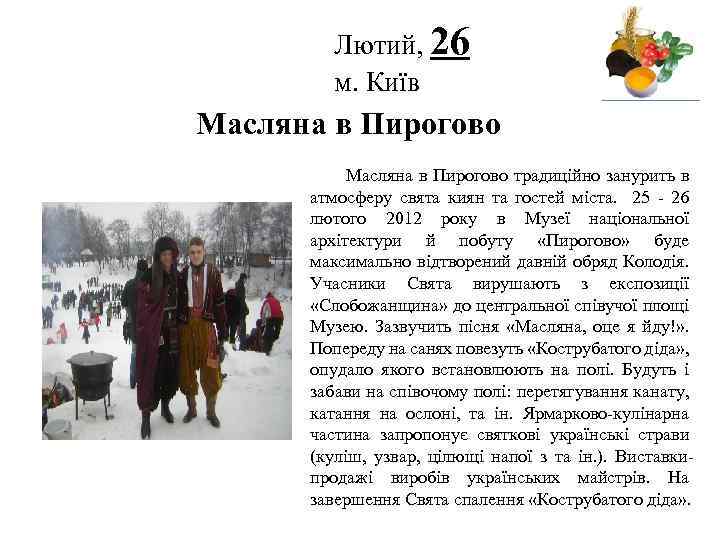 Лютий, 26
м. Київ
Масляна в Пирогово

Масляна в Пирогово традиційно занурить в атмосферу свята киян та гостей міста. 25 - 26 лютого 2012 року в Музеї національної архітектури й побуту «Пирогово» буде максимально відтворений давній обряд Колодія. Учасники Свята вирушають з експозиції «Слобожанщина» до центральної співучої площі Музею. Зазвучить пісня «Масляна, оце я йду!». Попереду на санях повезуть «Кострубатого діда», опудало якого встановлюють на полі. Будуть і забави на співочому полі: перетягування канату, катання на ослоні, та ін. Ярмарково-кулінарна частина запропонує святкові українські страви (куліш, узвар, цілющі напої з та ін.). Виставки-продажі виробів українських майстрів. На завершення Свята спалення «Кострубатого діда».